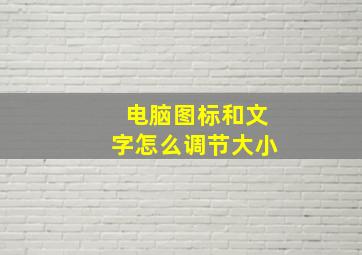 电脑图标和文字怎么调节大小